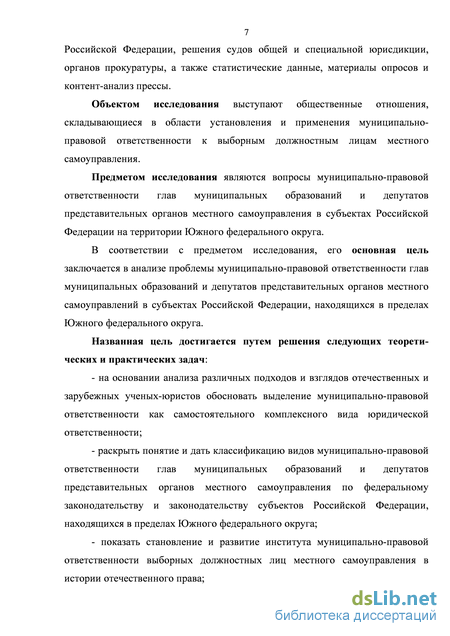 7

Российской Федерации, решения судов общей и специальной юрисдикции, органов прокуратуры, а также статистические данные, материалы опросов и контент-анализ прессы.

Объектом исследования выступают общественные отношения, складывающиеся в области установления и применения муниципально-правовой ответственности к выборным должностным лицам местного самоуправления.

Предметом исследования являются вопросы муниципально-правовой ответственности глав муниципальных образований и депутатов представительных органов местного самоуправления в субъектах Российской Федерации на территории Южного федерального округа.

В соответствии с предметом исследования, его основная цель заключается в анализе проблемы муниципально-правовой ответственности глав муниципальных образований и депутатов представительных органов местного самоуправлений в субъектах Российской Федерации, находящихся в пределах Южного федерального округа.

Названная цель достигается путем решения следующих теоретических и практических задач:

- на основании анализа различных подходов и взглядов отечественных и зарубежных ученых-юристов обосновать выделение муниципально-правовой ответственности как самостоятельного комплексного вида юридической ответственности;

- раскрыть понятие и дать классификацию видов муниципально-правовой ответственности глав муниципальных образований и депутатов представительных органов местного самоуправления по федеральному законодательству и законодательству субъектов Российской Федерации, находящихся в пределах Южного федерального округа;

- показать становление и развитие института муниципально-правовой ответственности выборных должностных лиц местного самоуправления в истории отечественного права;

dsLib.net
библиотека диссертаций